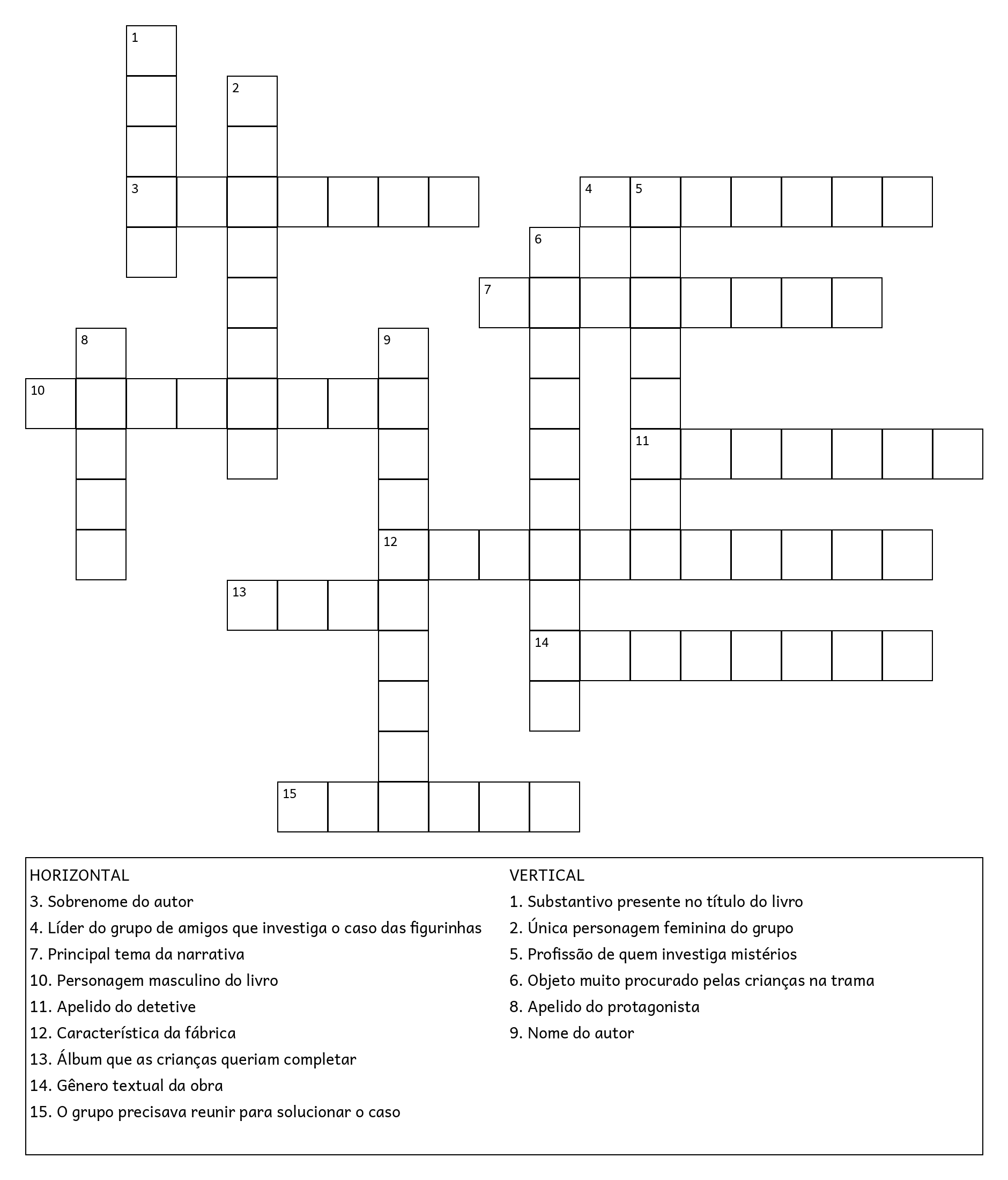 1

2

3

4 5

6

7

8 9

10

11

12

13

14

15

HORIZONTAL
3. Sobrenome do autor
4. Líder do grupo de amigos que investiga o caso das figurinhas
7. Principal tema da narrativa
10. Personagem masculino do livro
11. Apelido do detetive
12. Característica da fábrica
13. Álbum que as crianças queriam completar
14. Gênero textual da obra
15. O grupo precisava reunir para solucionar o caso

VERTICAL
1. Substantivo presente no título do livro
2. Única personagem feminina do grupo
5. Profissão de quem investiga mistérios
6. Objeto muito procurado pelas crianças na trama
8. Apelido do protagonista
9. Nome do autor